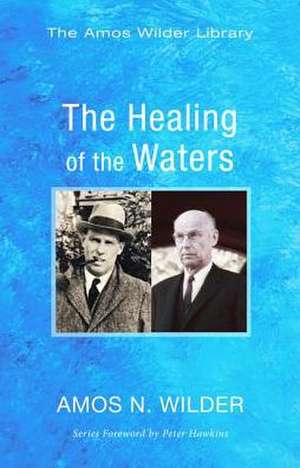 The Amos Wilder Library

The Healing of the Waters

AMOS N. WILDER

Series Foreword by Peter Hawkins